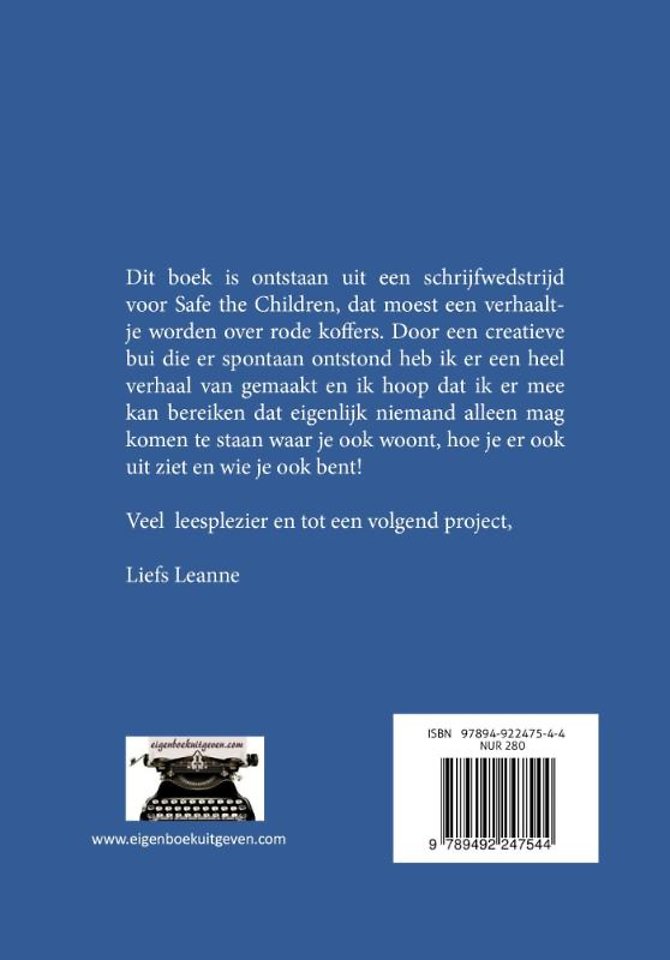 Dit boek is ontstaan uit een schrijfwedstrijd voor Safe the Children, dat moest een verhaaltje worden over rode koffers. Door een creatieve bui die er spontaan ontstond heb ik er een heel verhaal van gemaakt en ik hoop dat ik er mee kan bereiken dat eigenlijk niemand alleen mag komen te staan waar je ook woont, hoe je er ook uit ziet en wie je ook bent!

Veel leesplezier en tot een volgend project,

Liefs Leanne

eigenboekuitgeven.com

www.eigenboekuitgeven.com

ISBN 97894-922475-4-4
NUR 280

9 789492 247544